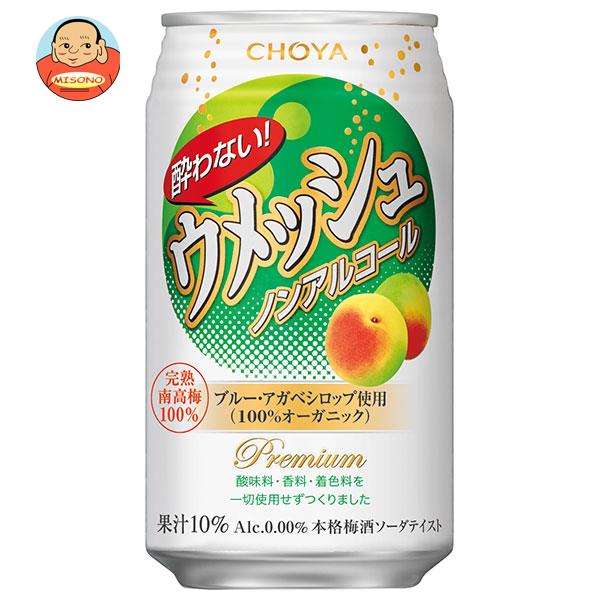 MISONO

CHOYA

酔わない!

ウメッシュ

ノンアルコール

完熟
南高梅
100%

ブルー・アガベシロップ使用
(100%オーガニック)

Premium

酸味料・香料・着色料を
一切使用せずつくりました

果汁10% Alc.0.00% 本格梅酒ソーダテイスト